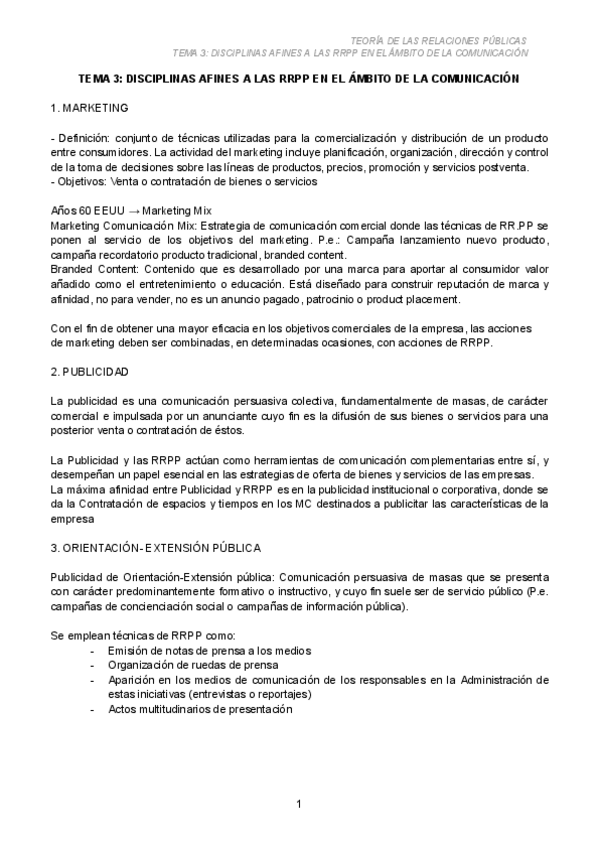 TEORÍA DE LAS RELACIONES PÚBLICAS
TEMA 3: DISCIPLINAS AFINES A LAS RRPP EN EL ÁMBITO DE LA COMUNICACIÓN

TEMA 3: DISCIPLINAS AFINES A LAS RRPP EN EL ÁMBITO DE LA COMUNICACIÓN

1. MARKETING

- Definición: conjunto de técnicas utilizadas para la comercialización y distribución de un producto entre consumidores. La actividad del marketing incluye planificación, organización, dirección y control de la toma de decisiones sobre las líneas de productos, precios, promoción y servicios postventa.
- Objetivos: Venta o contratación de bienes o servicios

Años 60 EEUU → Marketing Mix
Marketing Comunicación Mix: Estrategia de comunicación comercial donde las técnicas de RR.PP se ponen al servicio de los objetivos del marketing. P.e.: Campaña lanzamiento nuevo producto, campaña recordatorio producto tradicional, branded content.
Branded Content: Contenido que es desarrollado por una marca para aportar al consumidor valor añadido como el entretenimiento o educación. Está diseñado para construir reputación de marca y afinidad, no para vender, no es un anuncio pagado, patrocinio o product placement.

Con el fin de obtener una mayor eficacia en los objetivos comerciales de la empresa, las acciones de marketing deben ser combinadas, en determinadas ocasiones, con acciones de RRPP.

2. PUBLICIDAD

La publicidad es una comunicación persuasiva colectiva, fundamentalmente de masas, de carácter comercial e impulsada por un anunciante cuyo fin es la difusión de sus bienes o servicios para una posterior venta o contratación de éstos.

La Publicidad y las RRPP actúan como herramientas de comunicación complementarias entre sí, y desempeñan un papel esencial en las estrategias de oferta de bienes y servicios de las empresas.
La máxima afinidad entre Publicidad y RRPP es en la publicidad institucional o corporativa, donde se da la Contratación de espacios y tiempos en los MC destinados a publicitar las características de la empresa

3. ORIENTACIÓN- EXTENSIÓN PÚBLICA

Publicidad de Orientación-Extensión pública: Comunicación persuasiva de masas que se presenta con carácter predominantemente formativo o instructivo, y cuyo fin suele ser de servicio público (P.e. campañas de concienciación social o campañas de información pública).

Se emplean técnicas de RRPP como:
- Emisión de notas de prensa a los medios
- Organización de ruedas de prensa
- Aparición en los medios de comunicación de los responsables en la Administración de estas iniciativas (entrevistas o reportajes)
- Actos multitudinarios de presentación

1